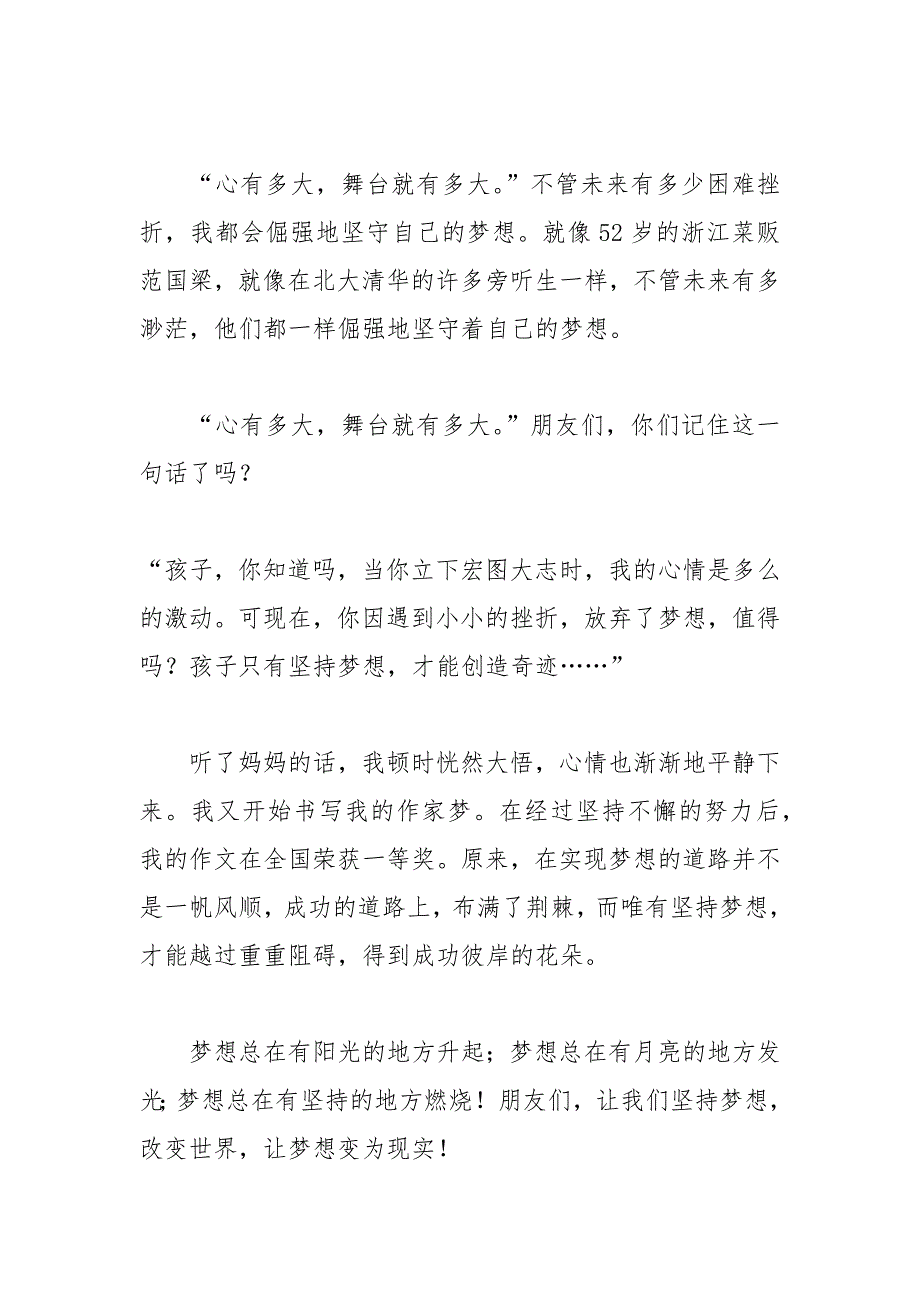 “心有多大，舞台就有多大。”不管未来有多少困难挫折，我都会倔强地坚守自己的梦想。就像52岁的浙江菜贩范国梁，就像在北大清华的许多旁听生一样，不管未来有多渺茫，他们都一样倔强地坚守着自己的梦想。

“心有多大，舞台就有多大。”朋友们，你们记住这一句话了吗？

“孩子，你知道吗，当你立下宏图大志时，我的心情是多么的激动。可现在，你因遇到小小的挫折，放弃了梦想，值得吗？孩子只有坚持梦想，才能创造奇迹……”

听了妈妈的话，我顿时恍然大悟，心情也渐渐地平静下来。我又开始书写我的作家梦。在经过坚持不懈的努力后，我的作文在全国荣获一等奖。原来，在实现梦想的道路并不是一帆风顺，成功的道路上，布满了荆棘，而唯有坚持梦想，才能越过重重阻碍，得到成功彼岸的花朵。

梦想总在有阳光的地方升起；梦想总在有月亮的地方发光;梦想总在有坚持的地方燃烧！朋友们，让我们坚持梦想，改变世界，让梦想变为现实！